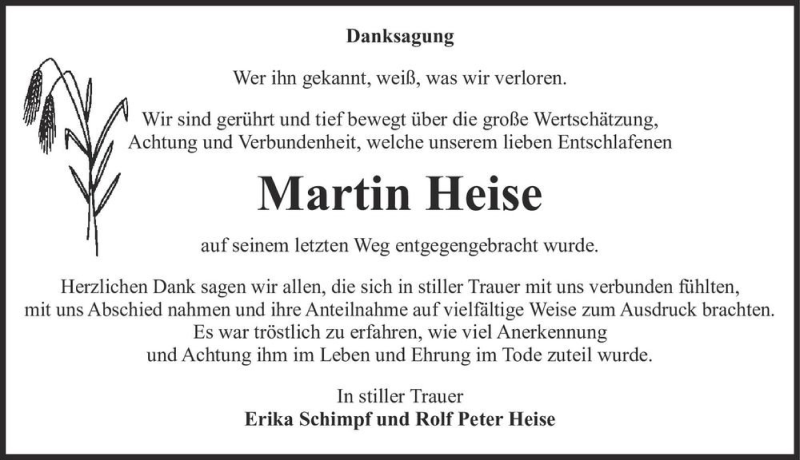 Danksagung

Wer ihn gekannt, weiß, was wir verloren.

Wir sind gerührt und tief bewegt über die große Wertschätzung, Achtung und Verbundenheit, welche unserem lieben Entschlafenen

Martin Heise

auf seinem letzten Weg entgegengebracht wurde.

Herzlichen Dank sagen wir allen, die sich in stiller Trauer mit uns verbunden fühlten, mit uns Abschied nahmen und ihre Anteilnahme auf vielfältige Weise zum Ausdruck brachten. Es war tröstlich zu erfahren, wie viel Anerkennung und Achtung ihm im Leben und Ehrung im Tode zuteil wurde.

In stiller Trauer
Erika Schimpf und Rolf Peter Heise